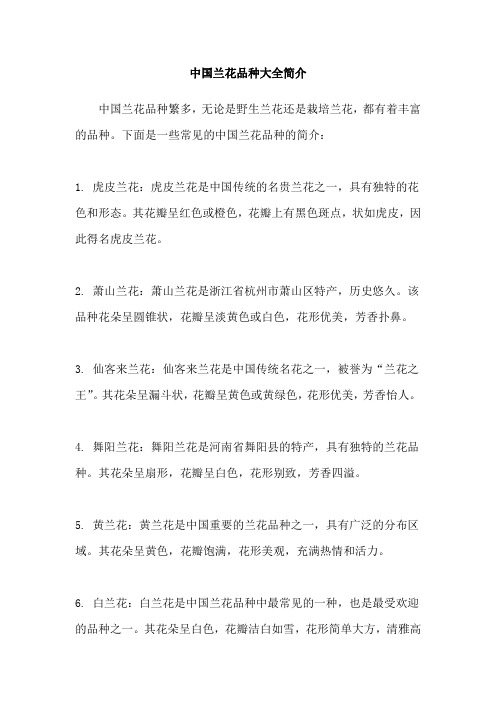 中国兰花品种大全简介

中国兰花品种繁多，无论是野生兰花还是栽培兰花，都有着丰富的品种。下面是一些常见的中国兰花品种的简介：

1. 虎皮兰花：虎皮兰花是中国传统的名贵兰花之一，具有独特的花色和形态。其花瓣呈红色或橙色，花瓣上有黑色斑点，状如虎皮，因此得名虎皮兰花。

2. 萧山兰花：萧山兰花是浙江省杭州市萧山区特产，历史悠久。该品种花朵呈圆锥状，花瓣呈淡黄色或白色，花形优美，芳香扑鼻。

3. 仙客来兰花：仙客来兰花是中国传统名花之一，被誉为“兰花之王”。其花朵呈漏斗状，花瓣呈黄色或黄绿色，花形优美，芳香怡人。

4. 舞阳兰花：舞阳兰花是河南省舞阳县的特产，具有独特的兰花品种。其花朵呈扇形，花瓣呈白色，花形别致，芳香四溢。

5. 黄兰花：黄兰花是中国重要的兰花品种之一，具有广泛的分布区域。其花朵呈黄色，花瓣饱满，花形美观，充满热情和活力。

6. 白兰花：白兰花是中国兰花品种中最常见的一种，也是最受欢迎的品种之一。其花朵呈白色，花瓣洁白如雪，花形简单大方，清雅高